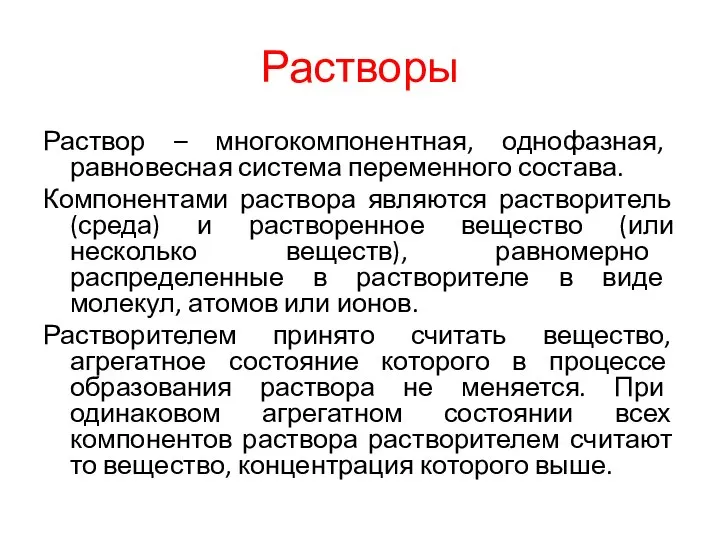 Растворы

Раствор – многокомпонентная, однофазная, равновесная система переменного состава.

Компонентами раствора являются растворитель (среда) и растворенное вещество (или несколько веществ), равномерно распределенные в растворителе в виде молекул, атомов или ионов.

Растворителем принято считать вещество, агрегатное состояние которого в процессе образования раствора не меняется. При одинаковом агрегатном состоянии всех компонентов раствора растворителем считают то вещество, концентрация которого выше.